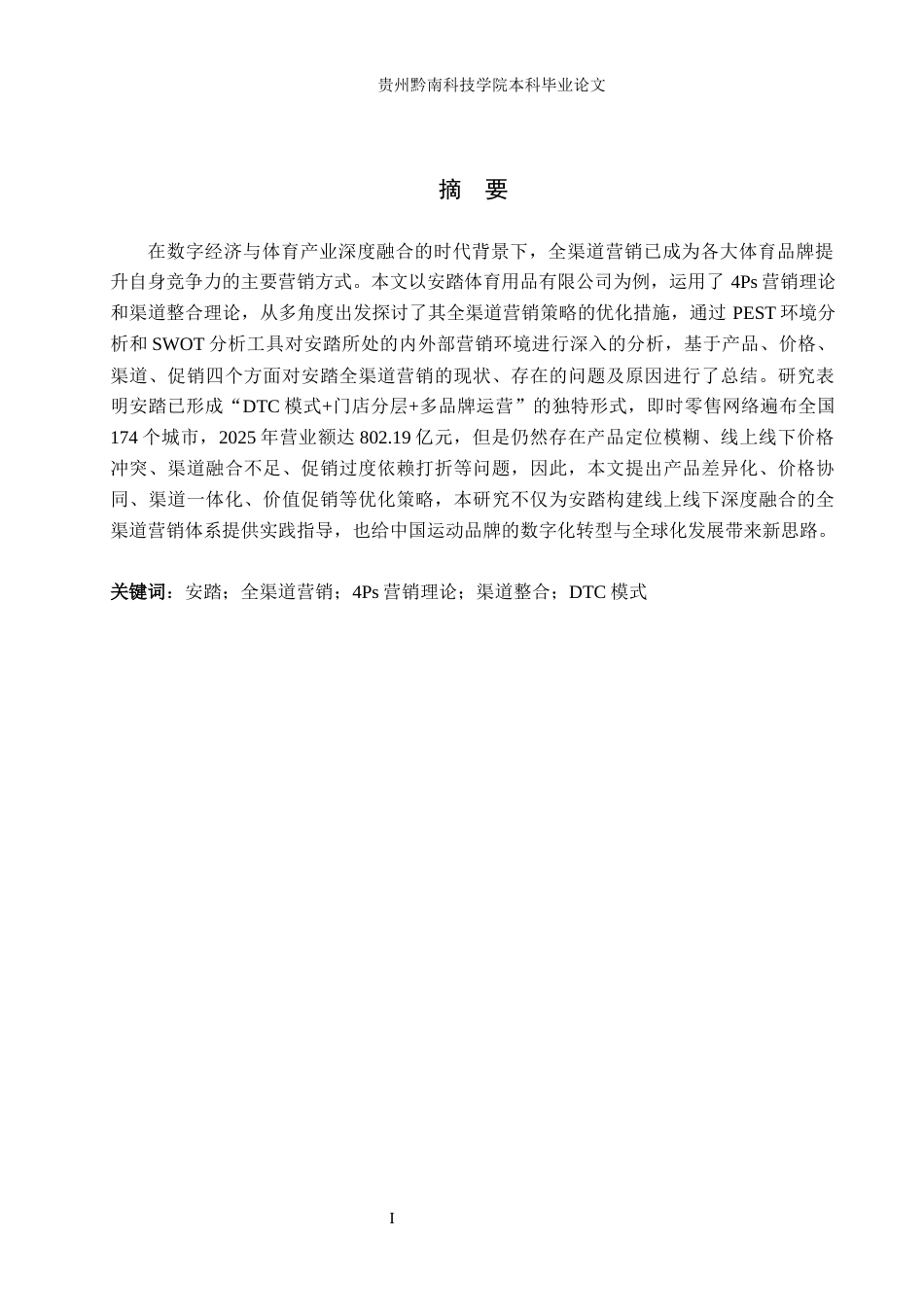 贵州黔南科技学院本科毕业论文

摘 要

在数字经济与体育产业深度融合的时代背景下，全渠道营销已成为各大体育品牌提升自身竞争力的主要营销方式。本文以安踏体育用品有限公司为例，运用了4Ps营销理论和渠道整合理论，从多角度出发探讨了其全渠道营销策略的优化措施，通过PEST环境分析和SWOT分析工具对安踏所处的内外部营销环境进行深入的分析，基于产品、价格、渠道、促销四个方面对安踏全渠道营销的现状、存在的问题及原因进行了总结。研究表明安踏已形成“DTC模式+门店分层+多品牌运营”的独特形式，即时零售网络遍布全国174个城市，2025年营业额达802.19亿元，但是仍然存在产品定位模糊、线上线下价格冲突、渠道融合不足、促销过度依赖打折等问题，因此，本文提出产品差异化、价格协同、渠道一体化、价值促销等优化策略，本研究不仅为安踏构建线上线下深度融合的全渠道营销体系提供实践指导，也给中国运动品牌的数字化转型与全球化发展带来新思路。

关键词：安踏；全渠道营销；4Ps营销理论；渠道整合；DTC模式

I